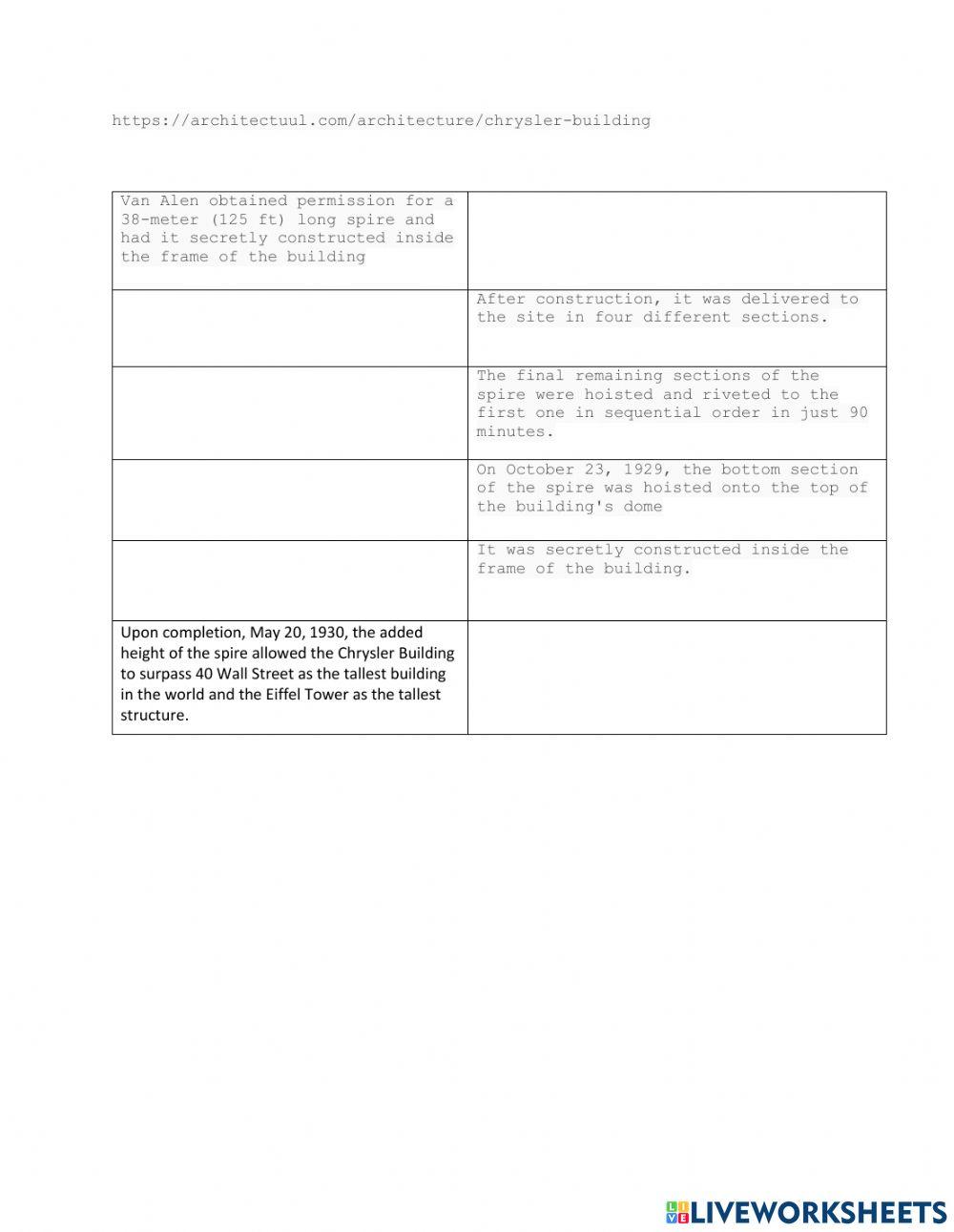 https://architectuul.com/architecture/chrysler-building

| | |
|---|---|
| Van Alen obtained permission for a 38-meter (125 ft) long spire and had it secretly constructed inside the frame of the building | |
| | After construction, it was delivered to the site in four different sections. |
| | The final remaining sections of the spire were hoisted and riveted to the first one in sequential order in just 90 minutes. |
| | On October 23, 1929, the bottom section of the spire was hoisted onto the top of the building's dome |
| | It was secretly constructed inside the frame of the building. |
| Upon completion, May 20, 1930, the added height of the spire allowed the Chrysler Building to surpass 40 Wall Street as the tallest building in the world and the Eiffel Tower as the tallest structure. | |

LIVEWORKSHEETS